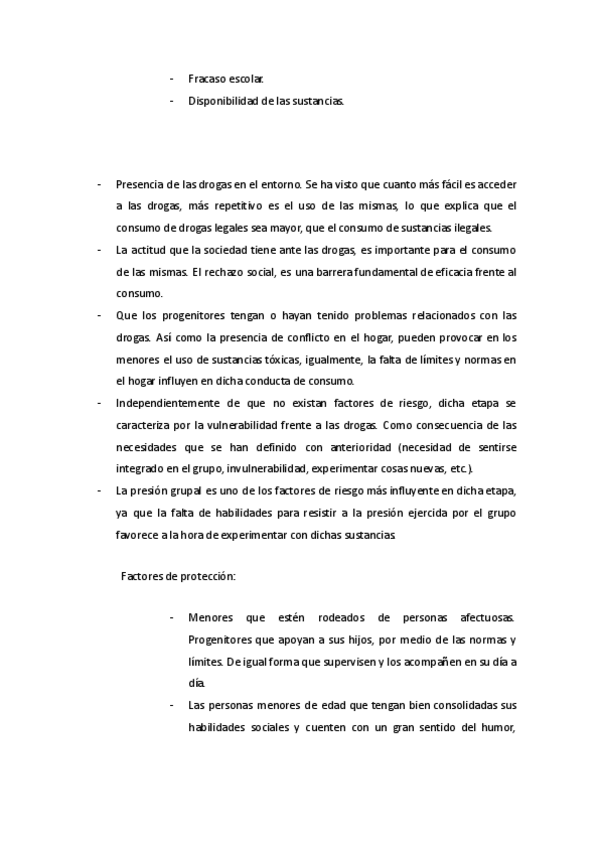 - Fracaso escolar.
- Disponibilidad de las sustancias.

- Presencia de las drogas en el entorno. Se ha visto que cuanto más fácil es acceder a las drogas, más repetitivo es el uso de las mismas, lo que explica que el consumo de drogas legales sea mayor, que el consumo de sustancias ilegales.
- La actitud que la sociedad tiene ante las drogas, es importante para el consumo de las mismas. El rechazo social, es una barrera fundamental de eficacia frente al consumo.
- Que los progenitores tengan o hayan tenido problemas relacionados con las drogas. Así como la presencia de conflicto en el hogar, pueden provocar en los menores el uso de sustancias tóxicas, igualmente, la falta de límites y normas en el hogar influyen en dicha conducta de consumo.
- Independientemente de que no existan factores de riesgo, dicha etapa se caracteriza por la vulnerabilidad frente a las drogas. Como consecuencia de las necesidades que se han definido con anterioridad (necesidad de sentirse integrado en el grupo, invulnerabilidad, experimentar cosas nuevas, etc.).
- La presión grupal es uno de los factores de riesgo más influyente en dicha etapa, ya que la falta de habilidades para resistir a la presión ejercida por el grupo favorece a la hora de experimentar con dichas sustancias.

Factores de protección:

- Menores que estén rodeados de personas afectuosas. Progenitores que apoyan a sus hijos, por medio de las normas y límites. De igual forma que supervisen y los acompañen en su día a día.
- Las personas menores de edad que tengan bien consolidadas sus habilidades sociales y cuenten con un gran sentido del humor,